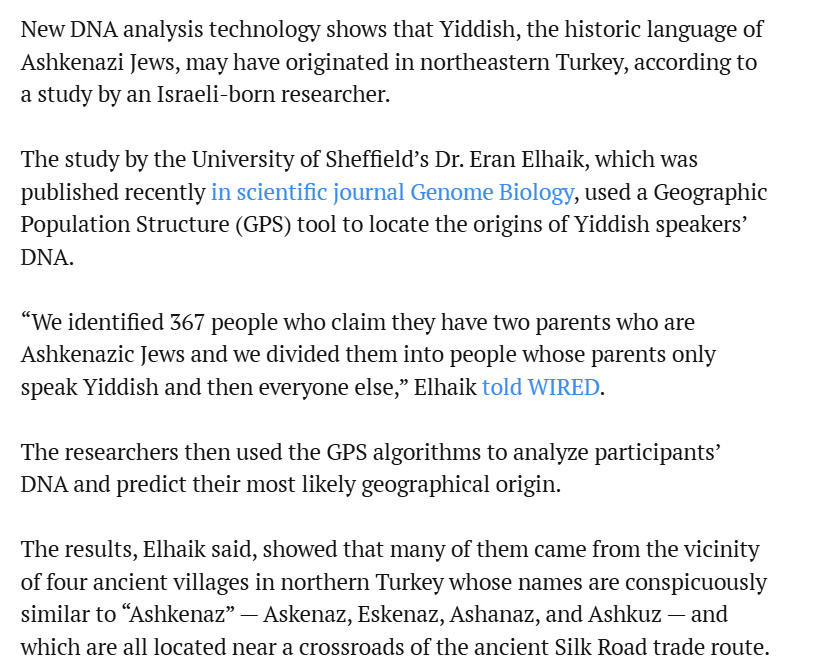 New DNA analysis technology shows that Yiddish, the historic language of Ashkenazi Jews, may have originated in northeastern Turkey, according to a study by an Israeli-born researcher.

The study by the University of Sheffield’s Dr. Eran Elhaik, which was published recently in scientific journal Genome Biology, used a Geographic Population Structure (GPS) tool to locate the origins of Yiddish speakers’ DNA.

“We identified 367 people who claim they have two parents who are Ashkenazic Jews and we divided them into people whose parents only speak Yiddish and then everyone else,” Elhaik told WIRED.

The researchers then used the GPS algorithms to analyze participants’ DNA and predict their most likely geographical origin.

The results, Elhaik said, showed that many of them came from the vicinity of four ancient villages in northern Turkey whose names are conspicuously similar to “Ashkenaz” — Askenaz, Eskenaz, Ashanaz, and Ashkuz — and which are all located near a crossroads of the ancient Silk Road trade route.